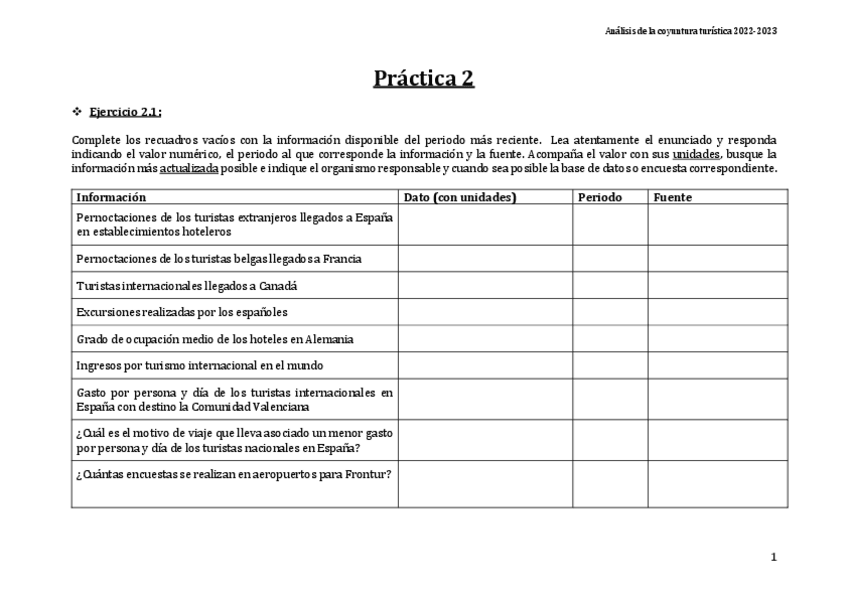 Análisis de la coyuntura turística 2022-2023

Práctica 2

❖ Ejercicio 2.1:

Complete los recuadros vacíos con la información disponible del periodo más reciente. Lea atentamente el enunciado y responda indicando el valor numérico, el periodo al que corresponde la información y la fuente. Acompaña el valor con sus unidades, busque la información más actualizada posible e indique el organismo responsable y cuando sea posible la base de datos o encuesta correspondiente.

| Información | Dato (con unidades) | Periodo | Fuente |
|---|---|---|---|
| Pernoctaciones de los turistas extranjeros llegados a España en establecimientos hoteleros | | | |
| Pernoctaciones de los turistas belgas llegados a Francia | | | |
| Turistas internacionales llegados a Canadá | | | |
| Excursiones realizadas por los españoles | | | |
| Grado de ocupación medio de los hoteles en Alemania | | | |
| Ingresos por turismo internacional en el mundo | | | |
| Gasto por persona y día de los turistas internacionales en España con destino la Comunidad Valenciana | | | |
| ¿Cuál es el motivo de viaje que lleva asociado un menor gasto por persona y día de los turistas nacionales en España? | | | |
| ¿Cuántas encuestas se realizan en aeropuertos para Frontur? | | | |

1